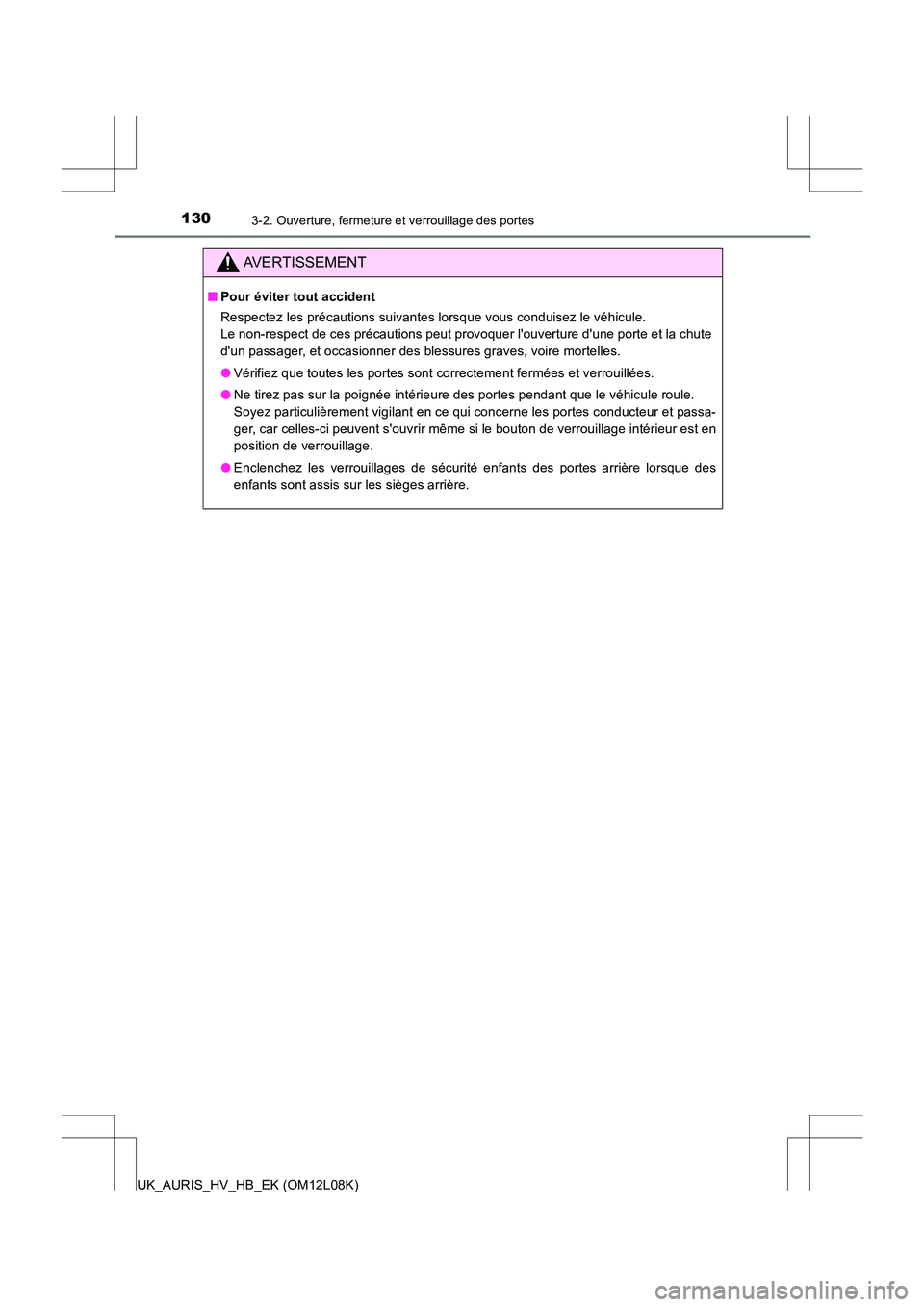 130
3-2. Ouverture, fermeture et verrouillage des portes

AVERTISSEMENT

■ Pour éviter tout accident

Respectez les précautions suivantes lorsque vous conduisez le véhicule.
Le non-respect de ces précautions peut provoquer l'ouverture d'une porte et la chute d'un passager, et occasionner des blessures graves, voire mortelles.

● Vérifiez que toutes les portes sont correctement fermées et verrouillées.

● Ne tirez pas sur la poignée intérieure des portes pendant que le véhicule roule. Soyez particulièrement vigilant en ce qui concerne les portes conducteur et passager, car celles-ci peuvent s'ouvrir même si le bouton de verrouillage intérieur est en position de verrouillage.

● Enclenchez les verrouillages de sécurité enfants des portes arrière lorsque des enfants sont assis sur les sièges arrière.

UK_AURIS_HV_HB_EK (OM12L08K)

carmanualsonline.info